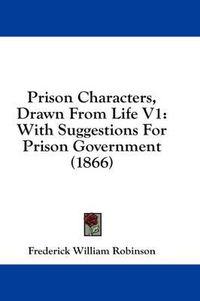 Prison Characters, Drawn From Life V1: With Suggestions For Prison Government (1866)

Frederick William Robinson